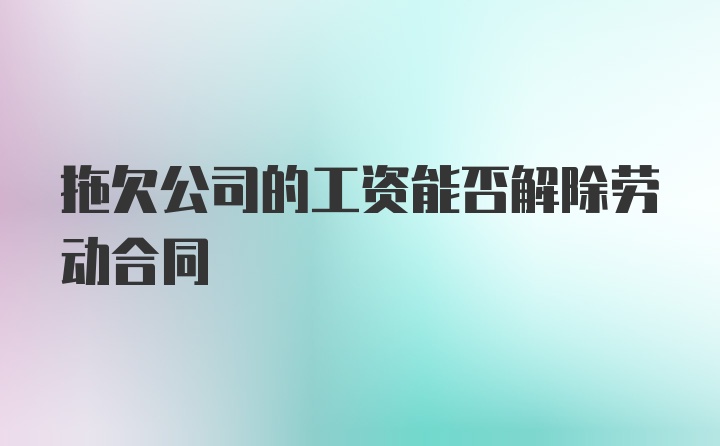 拖欠公司的工资能否解除劳动合同